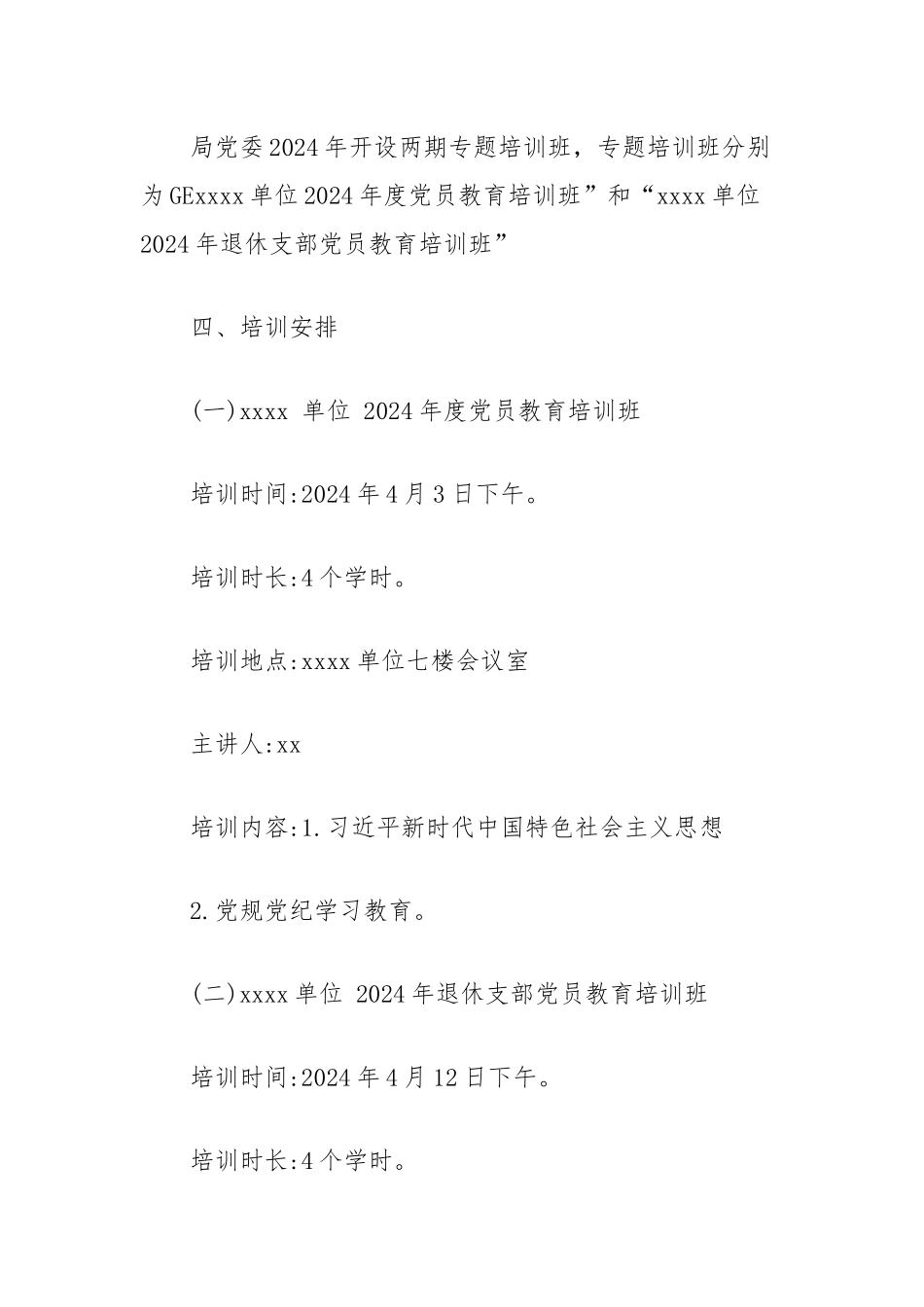 局党委2024年开设两期专题培训班，专题培训班分别为GExxxx单位2024年度党员教育培训班”和“xxxx单位2024年退休支部党员教育培训班”

四、培训安排

(一)xxxx 单位 2024年度党员教育培训班

培训时间:2024年4月3日下午。

培训时长:4个学时。

培训地点:xxxx单位七楼会议室

主讲人:xx

培训内容:1.习近平新时代中国特色社会主义思想

2.党规党纪学习教育。

(二)xxxx单位 2024年退休支部党员教育培训班

培训时间:2024年4月12日下午。

培训时长:4个学时。